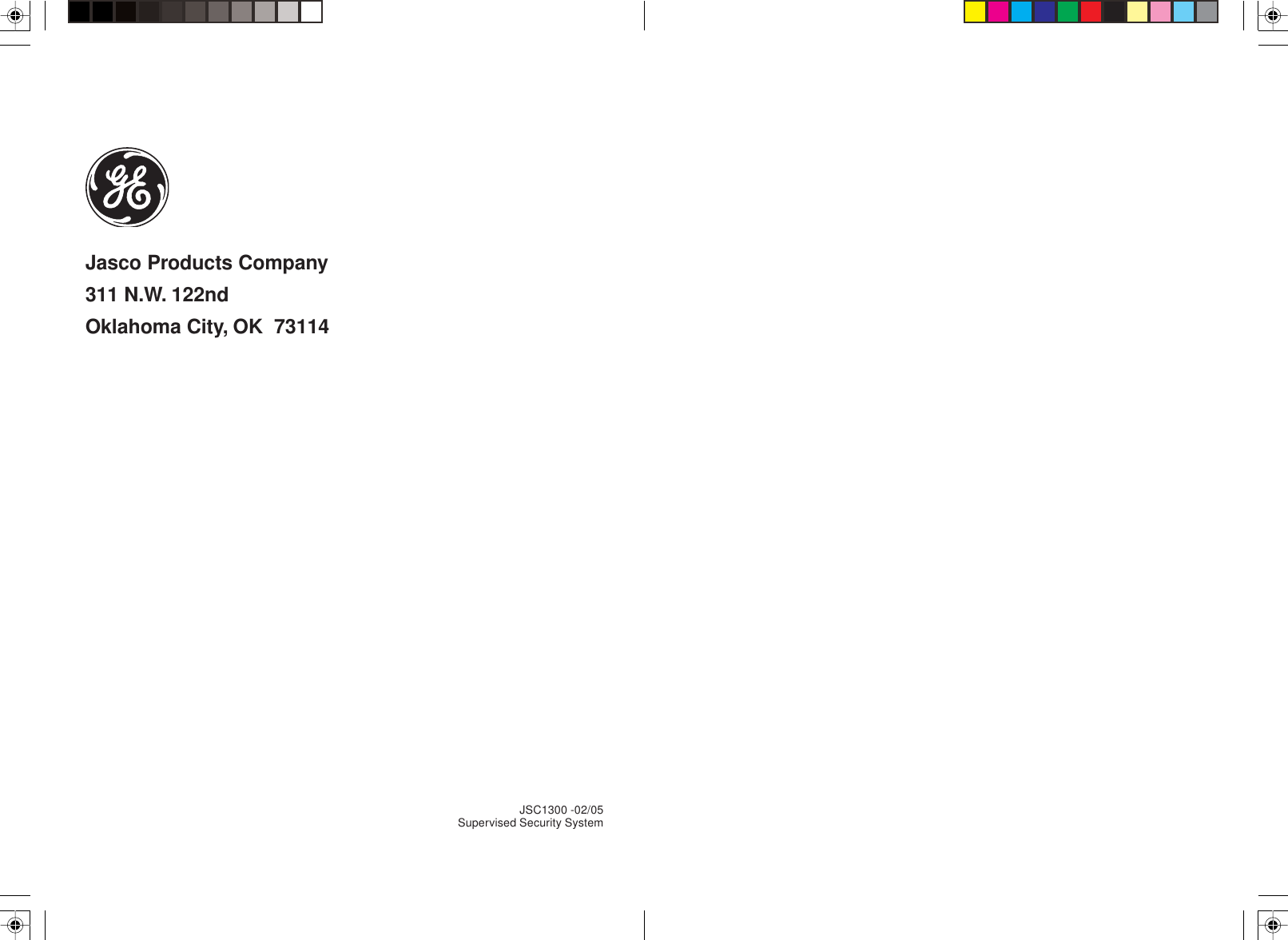 GE

Jasco Products Company
311 N.W. 122nd
Oklahoma City, OK 73114

JSC1300 -02/05
Supervised Security System